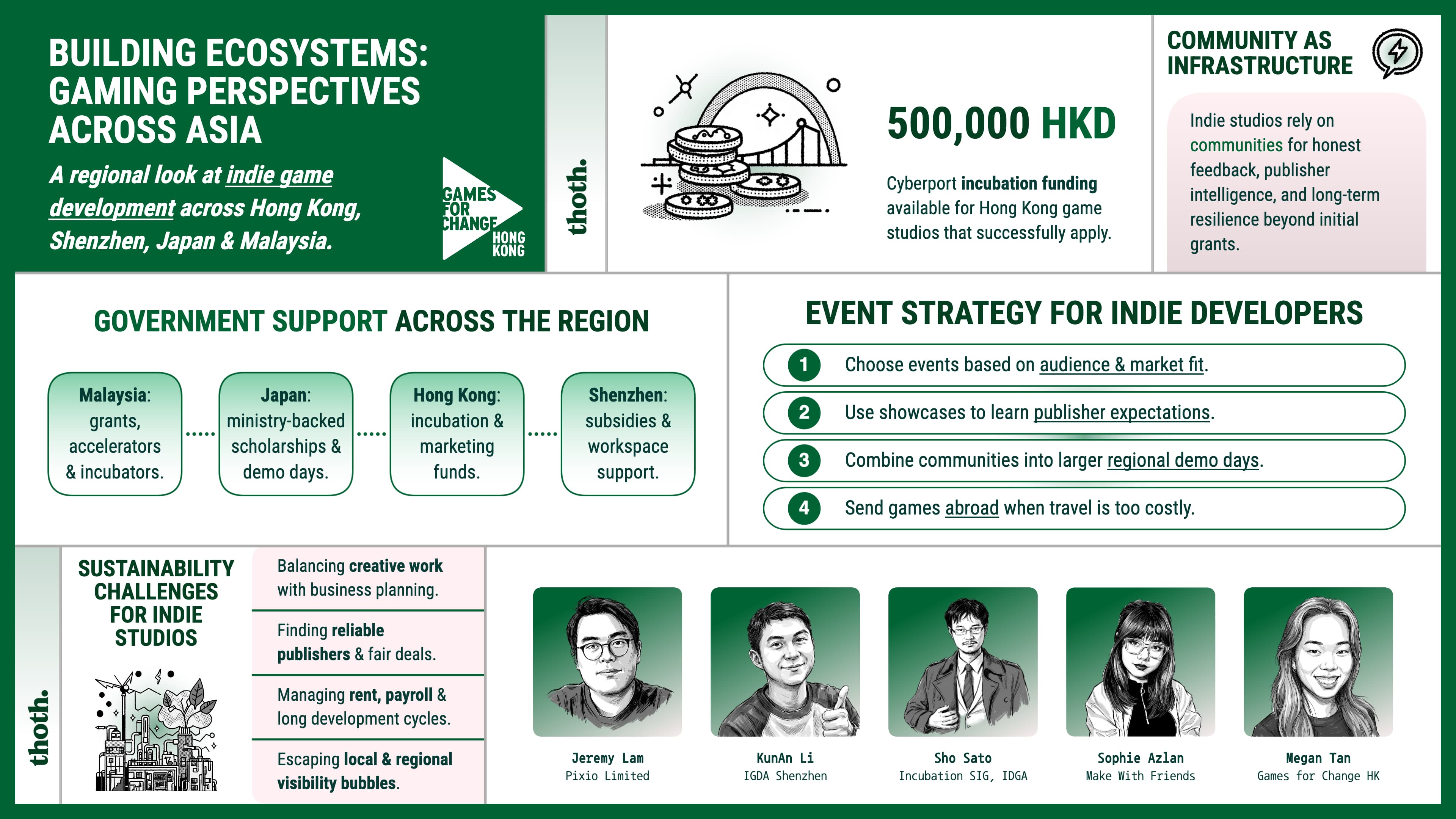 BUILDING ECOSYSTEMS: GAMING PERSPECTIVES ACROSS ASIA

A regional look at indie game development across Hong Kong, Shenzhen, Japan & Malaysia.

GAMES FOR CHANGE HONG KONG

thoth.

500,000 HKD

Cyberport incubation funding available for Hong Kong game studios that successfully apply.

COMMUNITY AS INFRASTRUCTURE

Indie studios rely on communities for honest feedback, publisher intelligence, and long-term resilience beyond initial grants.

GOVERNMENT SUPPORT ACROSS THE REGION

Malaysia: grants, accelerators & incubators.

Japan: ministry-backed scholarships & demo days.

Hong Kong: incubation & marketing funds.

Shenzhen: subsidies & workspace support.

EVENT STRATEGY FOR INDIE DEVELOPERS

1 Choose events based on audience & market fit.

2 Use showcases to learn publisher expectations.

3 Combine communities into larger regional demo days.

4 Send games abroad when travel is too costly.

thoth.

SUSTAINABILITY CHALLENGES FOR INDIE STUDIOS

Balancing creative work with business planning.

Finding reliable publishers & fair deals.

Managing rent, payroll & long development cycles.

Escaping local & regional visibility bubbles.

Jeremy Lam
Pixio Limited

KunAn Li
IGDA Shenzhen

Sho Sato
Incubation SIG, IDGA

Sophie Azlan
Make With Friends

Megan Tan
Games for Change HK